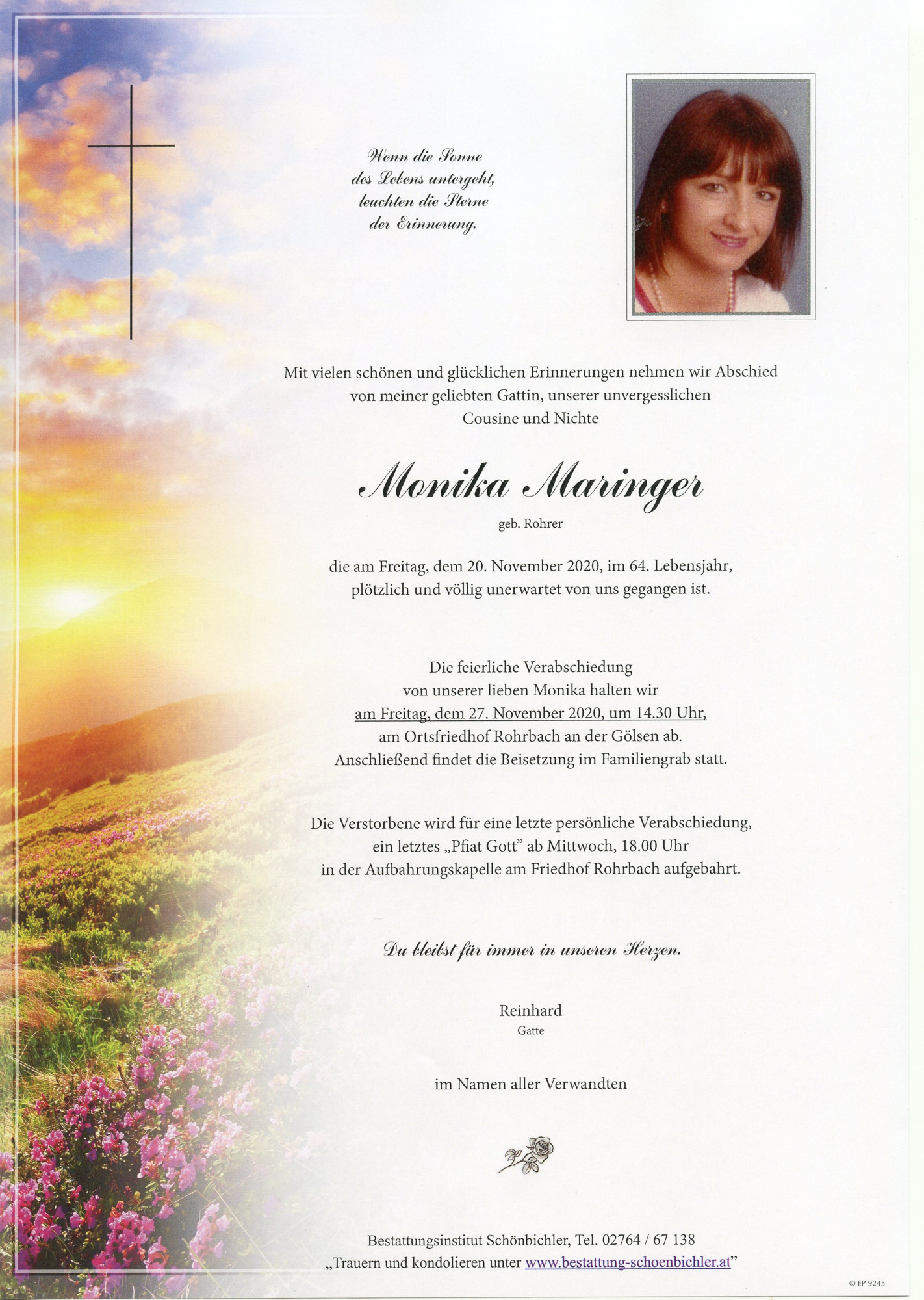 Wenn die Sonne
des Lebens untergeht,
leuchten die Sterne
der Erinnerung.

Mit vielen schönen und glücklichen Erinnerungen nehmen wir Abschied von meiner geliebten Gattin, unserer unvergesslichen Cousine und Nichte

Monika Maringer

geb. Rohrer

die am Freitag, dem 20. November 2020, im 64. Lebensjahr, plötzlich und völlig unerwartet von uns gegangen ist.

Die feierliche Verabschiedung von unserer lieben Monika halten wir am Freitag, dem 27. November 2020, um 14.30 Uhr, am Ortsfriedhof Rohrbach an der Gölsen ab. Anschließend findet die Beisetzung im Familiengrab statt.

Die Verstorbene wird für eine letzte persönliche Verabschiedung, ein letztes „Pfiat Gott" ab Mittwoch, 18.00 Uhr in der Aufbahrungskapelle am Friedhof Rohrbach aufgebahrt.

Du bleibst für immer in unseren Herzen.

Reinhard
Gatte

im Namen aller Verwandten

Bestattungsinstitut Schönbichler, Tel. 02764 / 67 138
„Trauern und kondolieren unter www.bestattung-schoenbichler.at"

© EP 9245